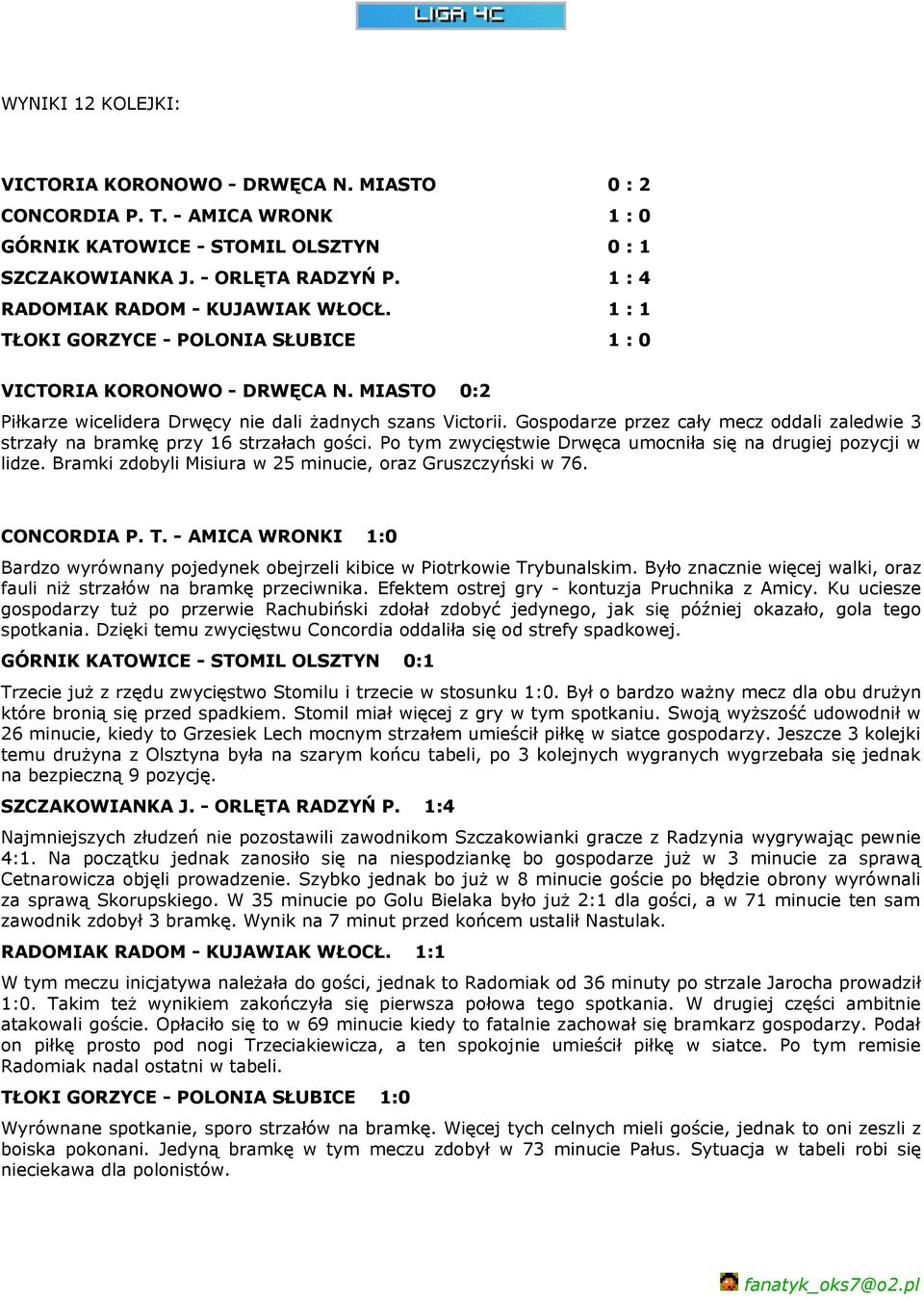 LIGA 4C

WYNIKI 12 KOLEJKI:

| | |
|---|---|
| VICTORIA KORONOWO - DRWĘCA N. MIASTO | 0 : 2 |
| CONCORDIA P. T. - AMICA WRONK | 1 : 0 |
| GÓRNIK KATOWICE - STOMIL OLSZTYN | 0 : 1 |
| SZCZAKOWIANKA J. - ORLĘTA RADZYŃ P. | 1 : 4 |
| RADOMIAK RADOM - KUJAWIAK WŁOCŁ. | 1 : 1 |
| TŁOKI GORZYCE - POLONIA SŁUBICE | 1 : 0 |

VICTORIA KORONOWO - DRWĘCA N. MIASTO 0:2

Piłkarze wicelidera Drwęcy nie dali żadnych szans Victorii. Gospodarze przez cały mecz oddali zaledwie 3 strzały na bramkę przy 16 strzałach gości. Po tym zwycięstwie Drwęca umocniła się na drugiej pozycji w lidze. Bramki zdobyli Misiura w 25 minucie, oraz Gruszczyński w 76.

CONCORDIA P. T. - AMICA WRONKI 1:0

Bardzo wyrównany pojedynek obejrzeli kibice w Piotrkowie Trybunalskim. Było znacznie więcej walki, oraz fauli niż strzałów na bramkę przeciwnika. Efektem ostrej gry - kontuzja Pruchnika z Amicy. Ku uciesze gospodarzy tuż po przerwie Rachubiński zdołał zdobyć jedynego, jak się później okazało, gola tego spotkania. Dzięki temu zwycięstwu Concordia oddaliła się od strefy spadkowej.

GÓRNIK KATOWICE - STOMIL OLSZTYN 0:1

Trzecie już z rzędu zwycięstwo Stomilu i trzecie w stosunku 1:0. Był o bardzo ważny mecz dla obu drużyn które bronią się przed spadkiem. Stomil miał więcej z gry w tym spotkaniu. Swoją wyższość udowodnił w 26 minucie, kiedy to Grzesiek Lech mocnym strzałem umieścił piłkę w siatce gospodarzy. Jeszcze 3 kolejki temu drużyna z Olsztyna była na szarym końcu tabeli, po 3 kolejnych wygranych wygrzebała się jednak na bezpieczną 9 pozycję.

SZCZAKOWIANKA J. - ORLĘTA RADZYŃ P. 1:4

Najmniejszych złudzeń nie pozostawili zawodnikom Szczakowianki gracze z Radzynia wygrywając pewnie 4:1. Na początku jednak zanosiło się na niespodziankę bo gospodarze już w 3 minucie za sprawą Cetnarowicza objęli prowadzenie. Szybko jednak bo już w 8 minucie goście po błędzie obrony wyrównali za sprawą Skorupskiego. W 35 minucie po Golu Bielaka było już 2:1 dla gości, a w 71 minucie ten sam zawodnik zdobył 3 bramkę. Wynik na 7 minut przed końcem ustalił Nastulak.

RADOMIAK RADOM - KUJAWIAK WŁOCŁ. 1:1

W tym meczu inicjatywa należała do gości, jednak to Radomiak od 36 minuty po strzale Jarocha prowadził 1:0. Takim też wynikiem zakończyła się pierwsza połowa tego spotkania. W drugiej części ambitnie atakowali goście. Opłaciło się to w 69 minucie kiedy to fatalnie zachował się bramkarz gospodarzy. Podał on piłkę prosto pod nogi Trzeciakiewicza, a ten spokojnie umieścił piłkę w siatce. Po tym remisie Radomiak nadal ostatni w tabeli.

TŁOKI GORZYCE - POLONIA SŁUBICE 1:0

Wyrównane spotkanie, sporo strzałów na bramkę. Więcej tych celnych mieli goście, jednak to oni zeszli z boiska pokonani. Jedyną bramkę w tym meczu zdobył w 73 minucie Pałus. Sytuacja w tabeli robi się nieciekawa dla polonistów.

fanatyk_oks7@o2.pl